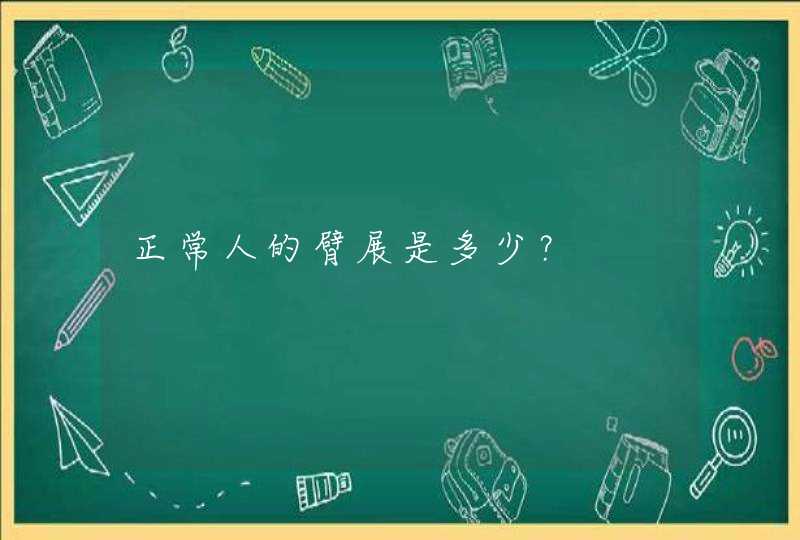 正常人的臂展是多少?